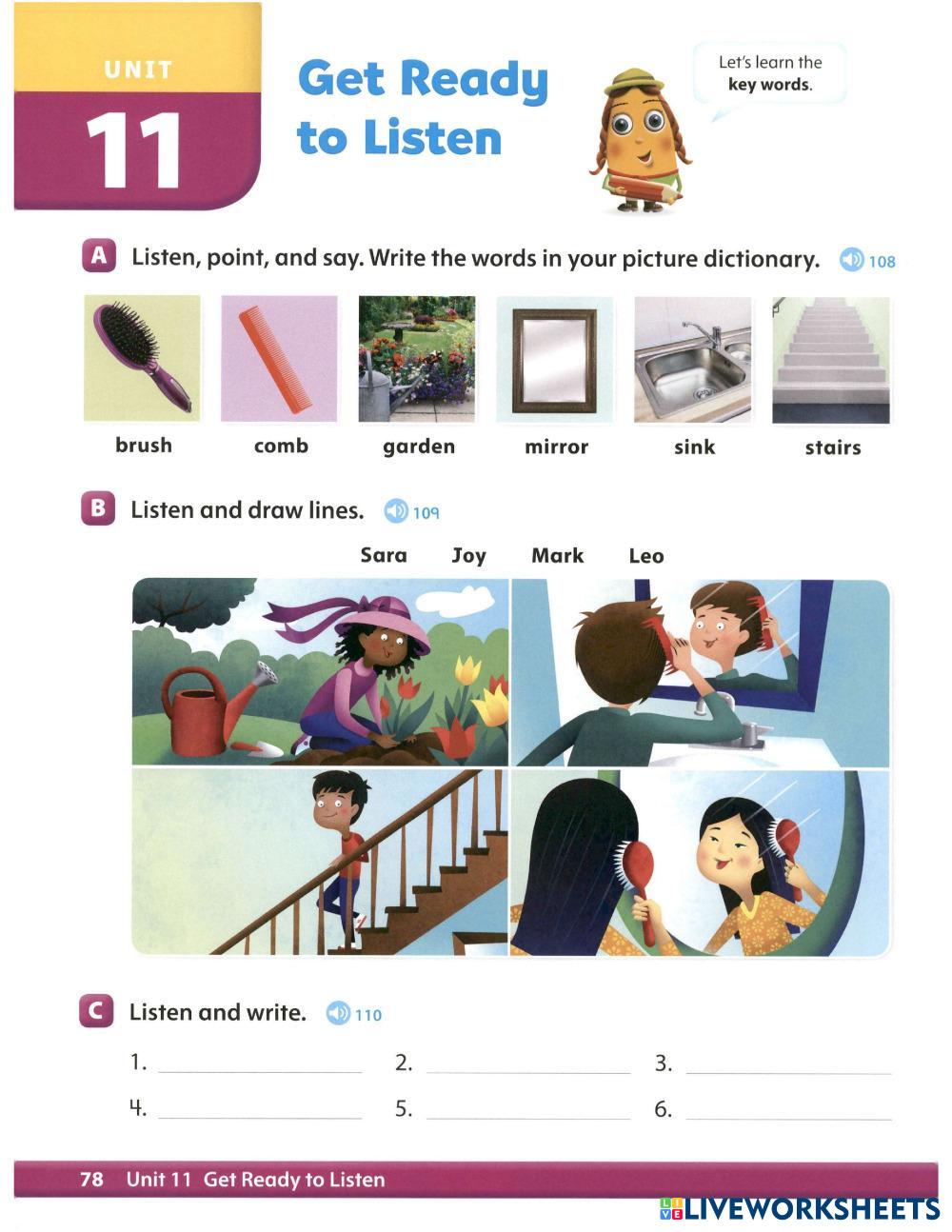 UNIT
11

Get Ready to Listen

Let's learn the key words.

A Listen, point, and say. Write the words in your picture dictionary. 108

brush
comb
garden
mirror
sink
stairs

B Listen and draw lines. 109

Sara Joy Mark Leo

C Listen and write. 110

1. ____ 2. ____ 3. ____
4. ____ 5. ____ 6. ____

78 Unit 11 Get Ready to Listen

LIVEWORKSHEETS